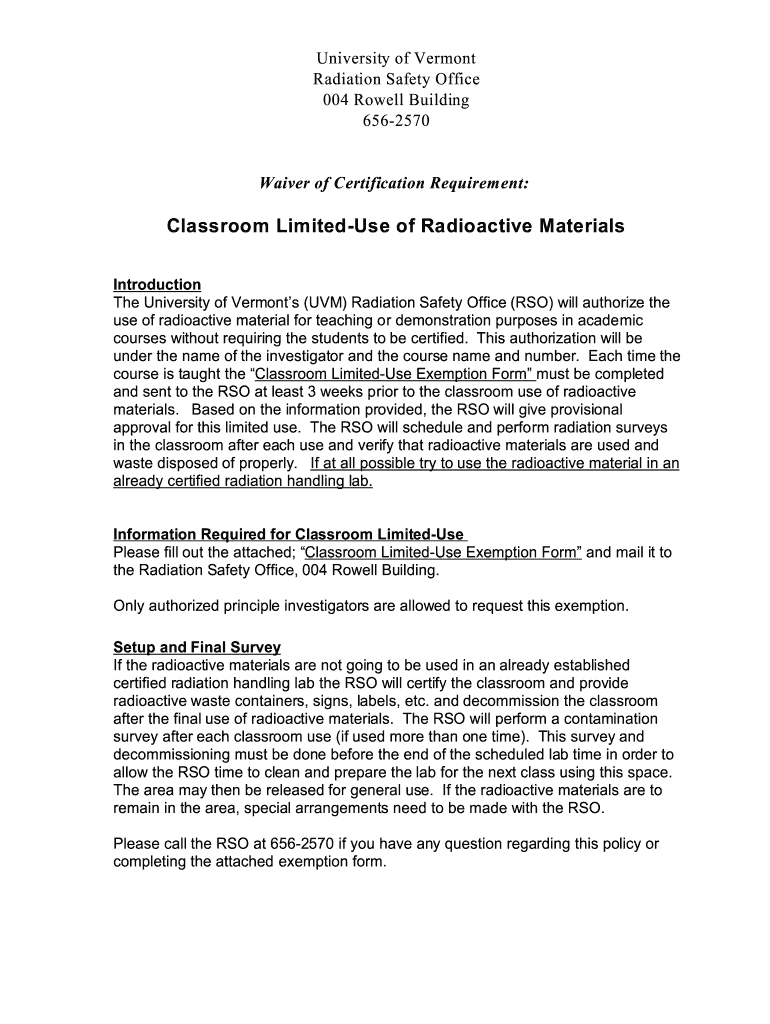 University of Vermont
Radiation Safety Office
004 Rowell Building
656-2570

Waiver of Certification Requirement:

Classroom Limited-Use of Radioactive Materials

Introduction
The University of Vermont's (UVM) Radiation Safety Office (RSO) will authorize the use of radioactive material for teaching or demonstration purposes in academic courses without requiring the students to be certified. This authorization will be under the name of the investigator and the course name and number. Each time the course is taught the "Classroom Limited-Use Exemption Form" must be completed and sent to the RSO at least 3 weeks prior to the classroom use of radioactive materials. Based on the information provided, the RSO will give provisional approval for this limited use. The RSO will schedule and perform radiation surveys in the classroom after each use and verify that radioactive materials are used and waste disposed of properly. If at all possible try to use the radioactive material in an already certified radiation handling lab.

Information Required for Classroom Limited-Use
Please fill out the attached; "Classroom Limited-Use Exemption Form" and mail it to the Radiation Safety Office, 004 Rowell Building.

Only authorized principle investigators are allowed to request this exemption.

Setup and Final Survey
If the radioactive materials are not going to be used in an already established certified radiation handling lab the RSO will certify the classroom and provide radioactive waste containers, signs, labels, etc. and decommission the classroom after the final use of radioactive materials. The RSO will perform a contamination survey after each classroom use (if used more than one time). This survey and decommissioning must be done before the end of the scheduled lab time in order to allow the RSO time to clean and prepare the lab for the next class using this space. The area may then be released for general use. If the radioactive materials are to remain in the area, special arrangements need to be made with the RSO.

Please call the RSO at 656-2570 if you have any question regarding this policy or completing the attached exemption form.